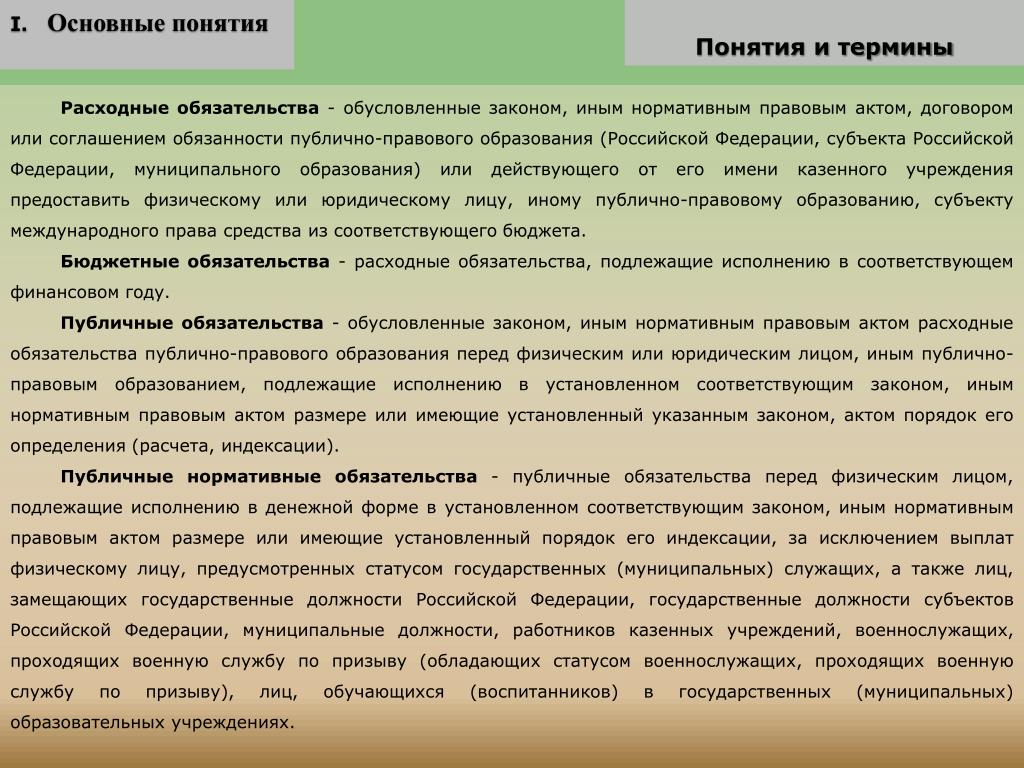 I. Основные понятия

Понятия и термины

Расходные обязательства - обусловленные законом, иным нормативным правовым актом, договором или соглашением обязанности публично-правового образования (Российской Федерации, субъекта Российской Федерации, муниципального образования) или действующего от его имени казенного учреждения предоставить физическому или юридическому лицу, иному публично-правовому образованию, субъекту международного права средства из соответствующего бюджета.

Бюджетные обязательства - расходные обязательства, подлежащие исполнению в соответствующем финансовом году.

Публичные обязательства - обусловленные законом, иным нормативным правовым актом расходные обязательства публично-правового образования перед физическим или юридическим лицом, иным публично-правовым образованием, подлежащие исполнению в установленном соответствующим законом, иным нормативным правовым актом размере или имеющие установленный указанным законом, актом порядок его определения (расчета, индексации).

Публичные нормативные обязательства - публичные обязательства перед физическим лицом, подлежащие исполнению в денежной форме в установленном соответствующим законом, иным нормативным правовым актом размере или имеющие установленный порядок его индексации, за исключением выплат физическому лицу, предусмотренных статусом государственных (муниципальных) служащих, а также лиц, замещающих государственные должности Российской Федерации, государственные должности субъектов Российской Федерации, муниципальные должности, работников казенных учреждений, военнослужащих, проходящих военную службу по призыву (обладающих статусом военнослужащих, проходящих военную службу по призыву), лиц, обучающихся (воспитанников) в государственных (муниципальных) образовательных учреждениях.